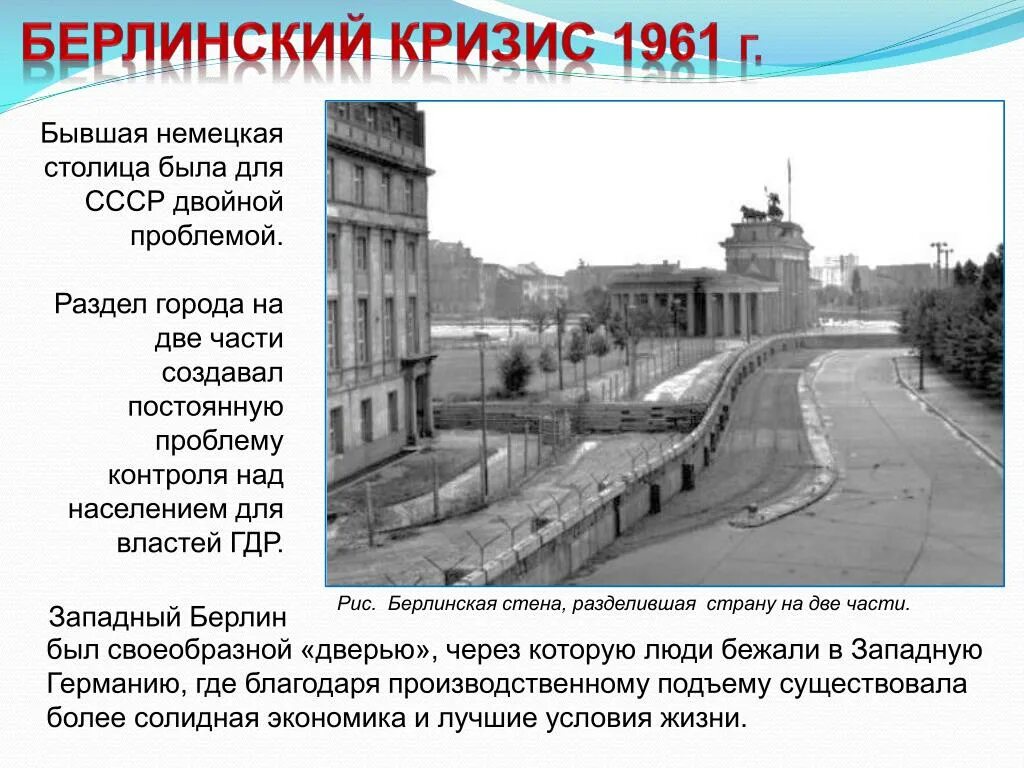 БЕРЛИНСКИЙ КРИЗИС 1961 г.

Бывшая немецкая столица была для СССР двойной проблемой.

Раздел города на две части создавал постоянную проблему контроля над населением для властей ГДР.

Рис. Берлинская стена, разделившая страну на две части.

Западный Берлин был своеобразной «дверью», через которую люди бежали в Западную Германию, где благодаря производственному подъему существовала более солидная экономика и лучшие условия жизни.